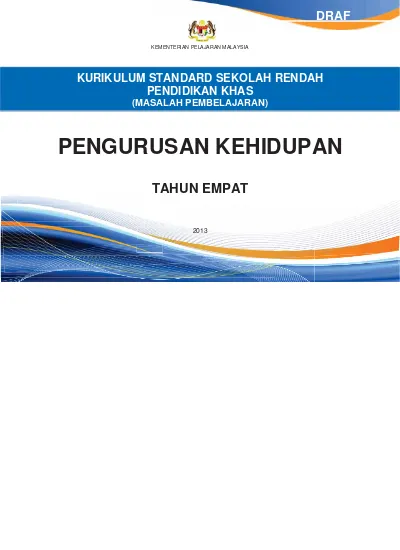 DRAF

KEMENTERIAN PELAJARAN MALAYSIA

KURIKULUM STANDARD SEKOLAH RENDAH
PENDIDIKAN KHAS
(MASALAH PEMBELAJARAN)

PENGURUSAN KEHIDUPAN

TAHUN EMPAT

2013